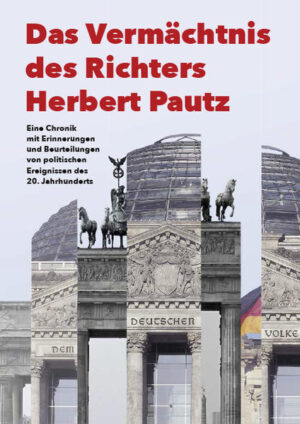 Das Vermächtnis des Richters Herbert Pautz

Eine Chronik mit Erinnerungen und Beurteilungen von politischen Ereignissen des 20. Jahrhunderts

DEM

DEUTSCHEN

VOLKE